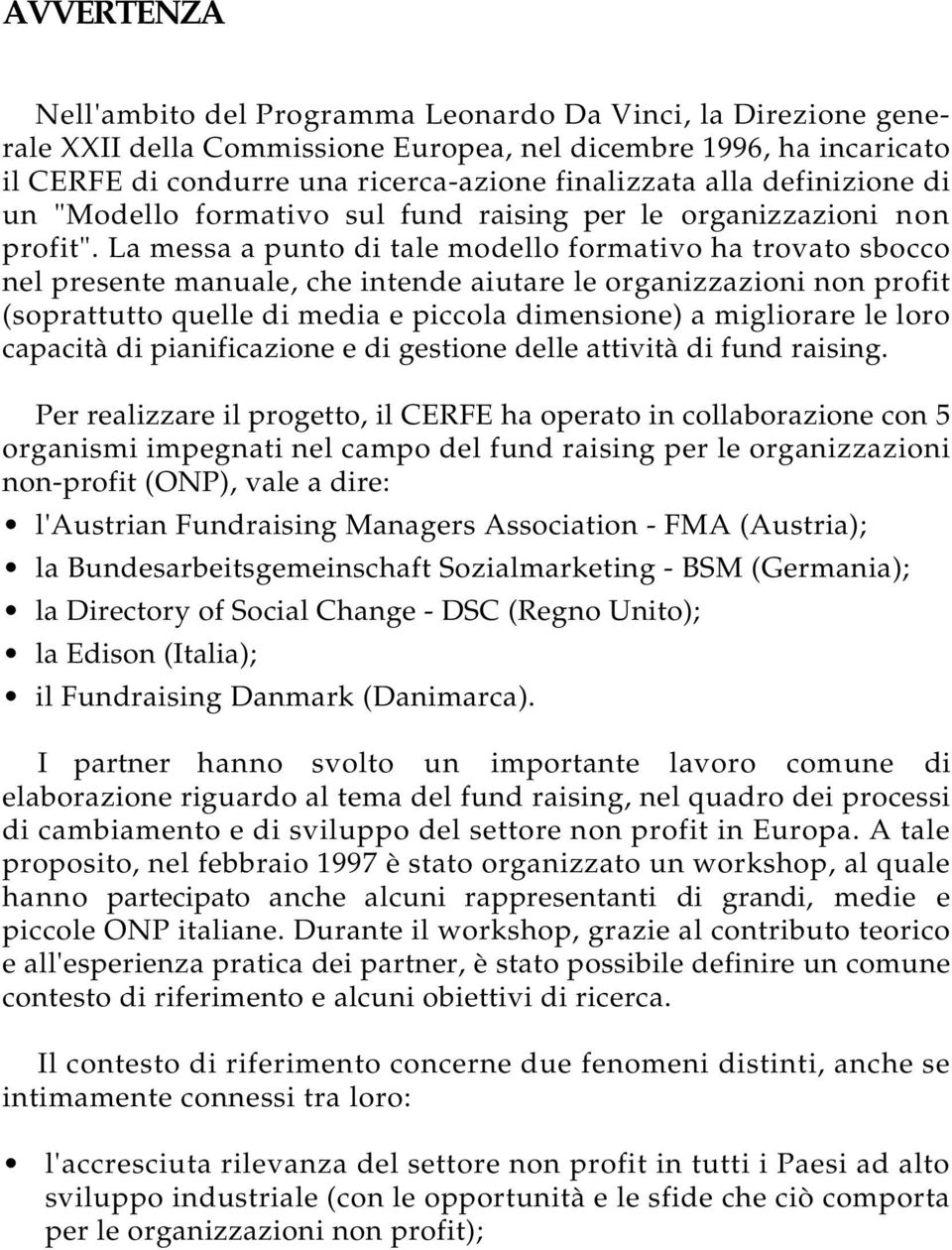 AVVERTENZA

Nell'ambito del Programma Leonardo Da Vinci, la Direzione generale XXII della Commissione Europea, nel dicembre 1996, ha incaricato il CERFE di condurre una ricerca-azione finalizzata alla definizione di un "Modello formativo sul fund raising per le organizzazioni non profit". La messa a punto di tale modello formativo ha trovato sbocco nel presente manuale, che intende aiutare le organizzazioni non profit (soprattutto quelle di media e piccola dimensione) a migliorare le loro capacità di pianificazione e di gestione delle attività di fund raising.

Per realizzare il progetto, il CERFE ha operato in collaborazione con 5 organismi impegnati nel campo del fund raising per le organizzazioni non-profit (ONP), vale a dire:

• l'Austrian Fundraising Managers Association - FMA (Austria);
• la Bundesarbeitsgemeinschaft Sozialmarketing - BSM (Germania);
• la Directory of Social Change - DSC (Regno Unito);
• la Edison (Italia);
• il Fundraising Danmark (Danimarca).

I partner hanno svolto un importante lavoro comune di elaborazione riguardo al tema del fund raising, nel quadro dei processi di cambiamento e di sviluppo del settore non profit in Europa. A tale proposito, nel febbraio 1997 è stato organizzato un workshop, al quale hanno partecipato anche alcuni rappresentanti di grandi, medie e piccole ONP italiane. Durante il workshop, grazie al contributo teorico e all'esperienza pratica dei partner, è stato possibile definire un comune contesto di riferimento e alcuni obiettivi di ricerca.

Il contesto di riferimento concerne due fenomeni distinti, anche se intimamente connessi tra loro:

• l'accresciuta rilevanza del settore non profit in tutti i Paesi ad alto sviluppo industriale (con le opportunità e le sfide che ciò comporta per le organizzazioni non profit);